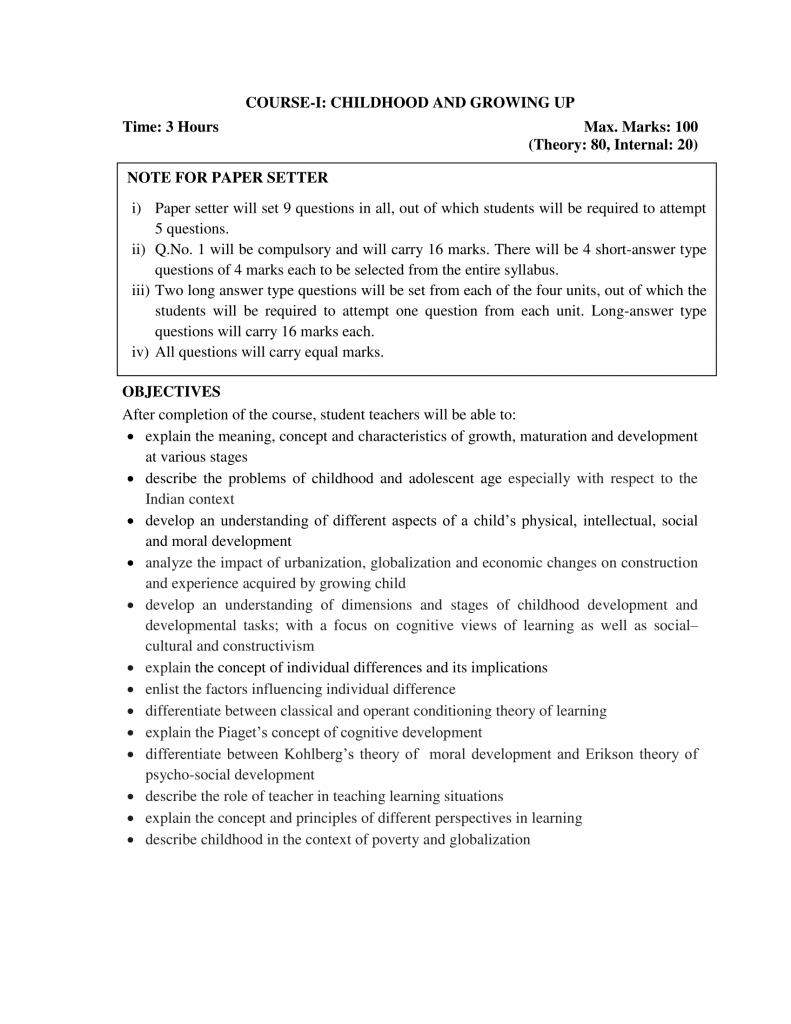 COURSE-I: CHILDHOOD AND GROWING UP

Time: 3 Hours

Max. Marks: 100
(Theory: 80, Internal: 20)

NOTE FOR PAPER SETTER

i) Paper setter will set 9 questions in all, out of which students will be required to attempt 5 questions.
ii) Q.No. 1 will be compulsory and will carry 16 marks. There will be 4 short-answer type questions of 4 marks each to be selected from the entire syllabus.
iii) Two long answer type questions will be set from each of the four units, out of which the students will be required to attempt one question from each unit. Long-answer type questions will carry 16 marks each.
iv) All questions will carry equal marks.

OBJECTIVES

After completion of the course, student teachers will be able to:
• explain the meaning, concept and characteristics of growth, maturation and development at various stages
• describe the problems of childhood and adolescent age especially with respect to the Indian context
• develop an understanding of different aspects of a child's physical, intellectual, social and moral development
• analyze the impact of urbanization, globalization and economic changes on construction and experience acquired by growing child
• develop an understanding of dimensions and stages of childhood development and developmental tasks; with a focus on cognitive views of learning as well as social–cultural and constructivism
• explain the concept of individual differences and its implications
• enlist the factors influencing individual difference
• differentiate between classical and operant conditioning theory of learning
• explain the Piaget's concept of cognitive development
• differentiate between Kohlberg's theory of moral development and Erikson theory of psycho-social development
• describe the role of teacher in teaching learning situations
• explain the concept and principles of different perspectives in learning
• describe childhood in the context of poverty and globalization